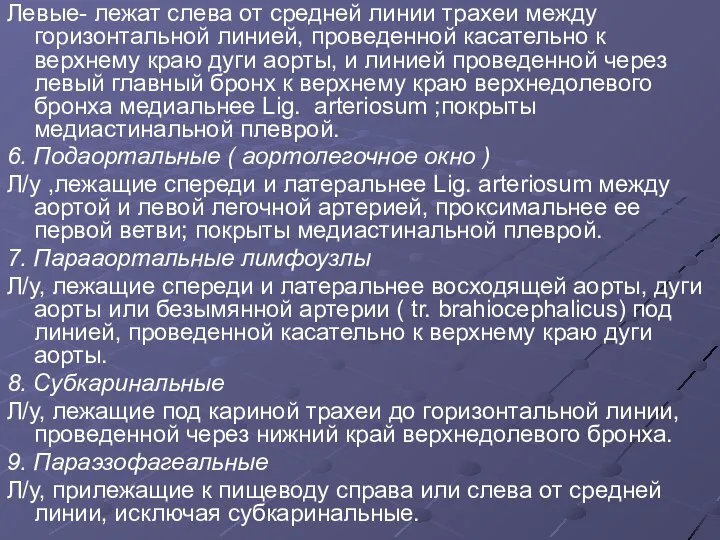 Левые- лежат слева от средней линии трахеи между горизонтальной линией, проведенной касательно к верхнему краю дуги аорты, и линией проведенной через левый главный бронх к верхнему краю верхнедолевого бронха медиальнее Lig. arteriosum ;покрыты медиастинальной плеврой.

6. Подаортальные ( аортолегочное окно )

Л/у ,лежащие спереди и латеральнее Lig. arteriosum между аортой и левой легочной артерией, проксимальнее ее первой ветви; покрыты медиастинальной плеврой.

7. Парааортальные лимфоузлы

Л/у, лежащие спереди и латеральнее восходящей аорты, дуги аорты или безымянной артерии ( tr. brahiocephalicus) под линией, проведенной касательно к верхнему краю дуги аорты.

8. Субкаринальные

Л/у, лежащие под кариной трахеи до горизонтальной линии, проведенной через нижний край верхнедолевого бронха.

9. Параэзофагеальные

Л/у, прилежащие к пищеводу справа или слева от средней линии, исключая субкаринальные.